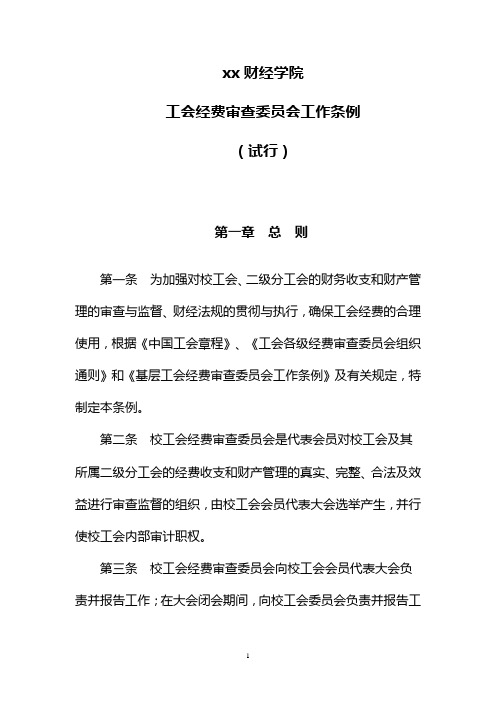 xx 财经学院

工会经费审查委员会工作条例

（试行）

第一章　总　则

第一条　为加强对校工会、二级分工会的财务收支和财产管理的审查与监督、财经法规的贯彻与执行，确保工会经费的合理使用，根据《中国工会章程》、《工会各级经费审查委员会组织通则》和《基层工会经费审查委员会工作条例》及有关规定，特制定本条例。

第二条　校工会经费审查委员会是代表会员对校工会及其所属二级分工会的经费收支和财产管理的真实、完整、合法及效益进行审查监督的组织，由校工会会员代表大会选举产生，并行使校工会内部审计职权。

第三条　校工会经费审查委员会向校工会会员代表大会负责并报告工作；在大会闭会期间，向校工会委员会负责并报告工

1